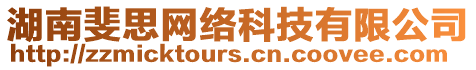 湖南斐思网络科技有限公司
http://zzmicktours.cn.coovee.com